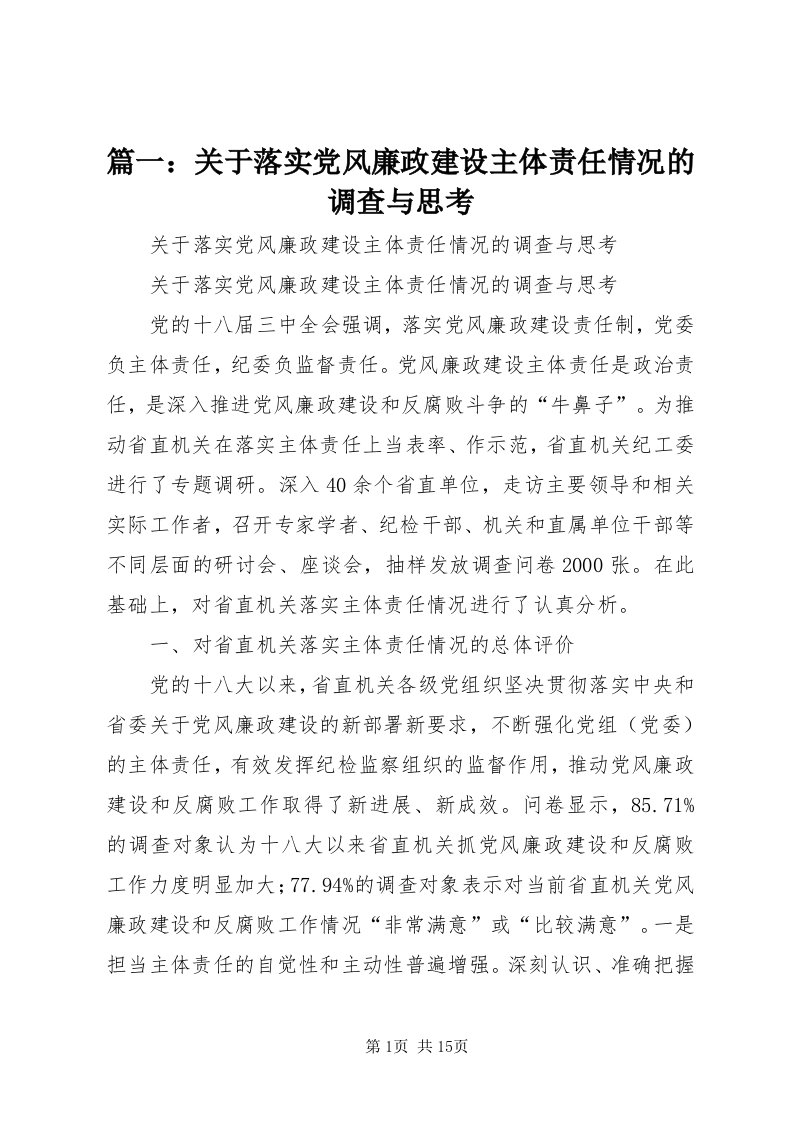 篇一：关于落实党风廉政建设主体责任情况的调查与思考

关于落实党风廉政建设主体责任情况的调查与思考

关于落实党风廉政建设主体责任情况的调查与思考

党的十八届三中全会强调，落实党风廉政建设责任制，党委负主体责任，纪委负监督责任。党风廉政建设主体责任是政治责任，是深入推进党风廉政建设和反腐败斗争的“牛鼻子”。为推动省直机关在落实主体责任上当表率、作示范，省直机关纪工委进行了专题调研。深入40余个省直单位，走访主要领导和相关实际工作者，召开专家学者、纪检干部、机关和直属单位干部等不同层面的研讨会、座谈会，抽样发放调查问卷2000张。在此基础上，对省直机关落实主体责任情况进行了认真分析。

一、对省直机关落实主体责任情况的总体评价

党的十八大以来，省直机关各级党组织坚决贯彻落实中央和省委关于党风廉政建设的新部署新要求，不断强化党组（党委）的主体责任，有效发挥纪检监察组织的监督作用，推动党风廉政建设和反腐败工作取得了新进展、新成效。问卷显示，85.71%的调查对象认为十八大以来省直机关抓党风廉政建设和反腐败工作力度明显加大；77.94%的调查对象表示对当前省直机关党风廉政建设和反腐败工作情况“非常满意”或“比较满意”。一是担当主体责任的自觉性和主动性普遍增强。深刻认识、准确把握

第1页 共15页